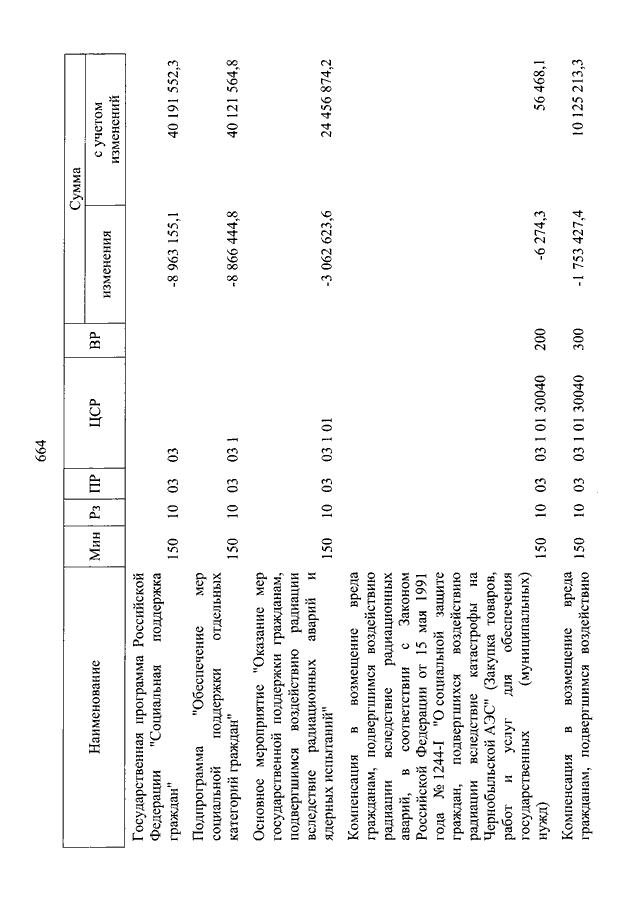 664

| Наименование | Мин | Рз | ПР | ЦСР | ВР | Сумма изменения | Сумма с учетом изменений |
|---|---|---|---|---|---|---|---|
| Государственная программа Российской Федерации "Социальная поддержка граждан" | 150 | 10 | 03 | 03 | | -8 963 155,1 | 40 191 552,3 |
| Подпрограмма "Обеспечение мер социальной поддержки отдельных категорий граждан" | 150 | 10 | 03 | 03 1 | | -8 866 444,8 | 40 121 564,8 |
| Основное мероприятие "Оказание мер государственной поддержки гражданам, подвергшимся воздействию радиации вследствие радиационных аварий и ядерных испытаний" | 150 | 10 | 03 | 03 1 01 | | -3 062 623,6 | 24 456 874,2 |
| Компенсация в возмещение вреда гражданам, подвергшимся воздействию радиации вследствие радиационных аварий, в соответствии с Законом Российской Федерации от 15 мая 1991 года № 1244-I "О социальной защите граждан, подвергшихся воздействию радиации вследствие катастрофы на Чернобыльской АЭС" (Закупка товаров, работ и услуг для обеспечения государственных (муниципальных) нужд) | 150 | 10 | 03 | 03 1 01 30040 | 200 | -6 274,3 | 56 468,1 |
| Компенсация в возмещение вреда гражданам, подвергшимся воздействию | 150 | 10 | 03 | 03 1 01 30040 | 300 | -1 753 427,4 | 10 125 213,3 |